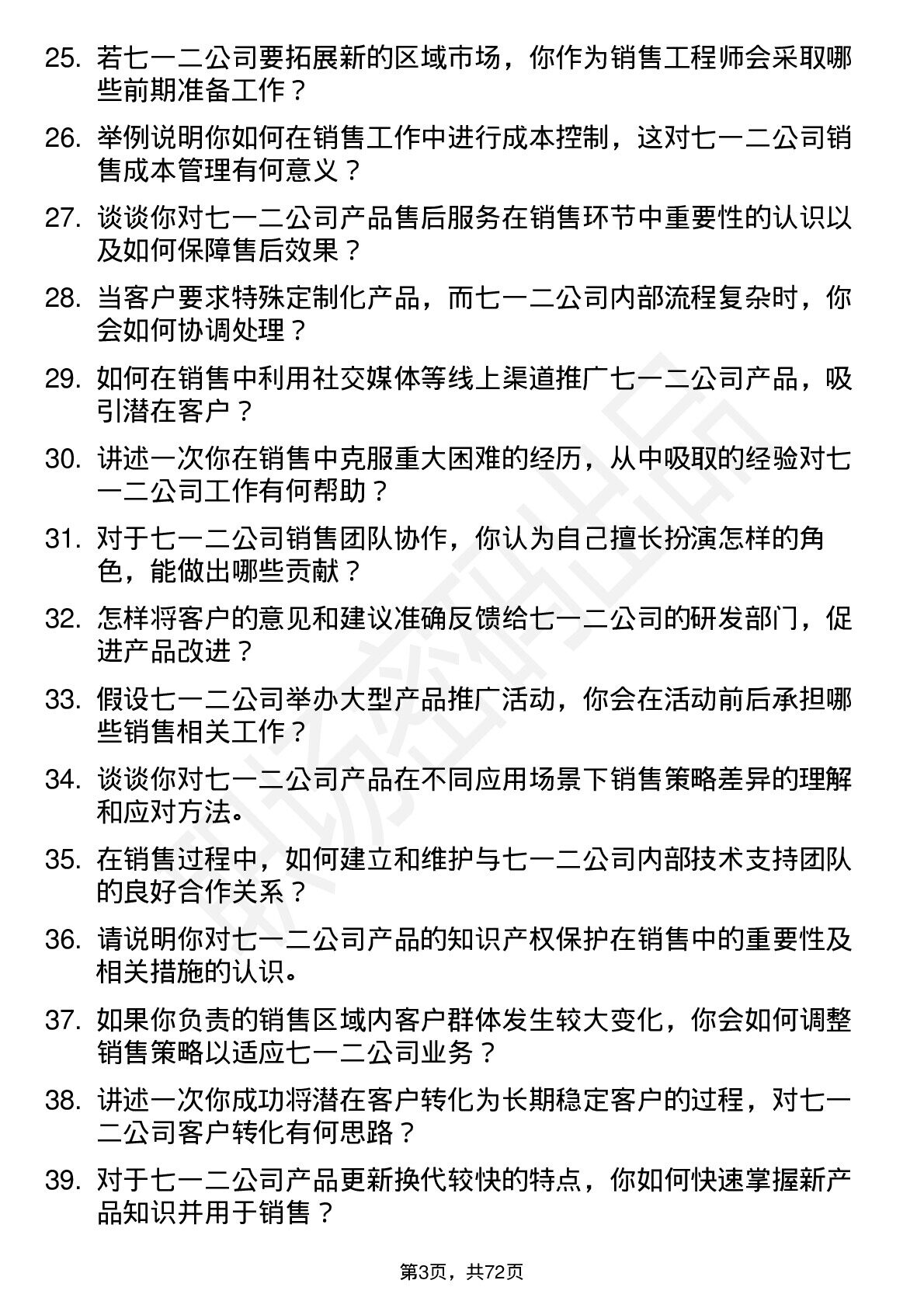 25. 若七一二公司要拓展新的区域市场，你作为销售工程师会采取哪些前期准备工作？

26. 举例说明你如何在销售工作中进行成本控制，这对七一二公司销售成本管理有何意义？

27. 谈谈你对七一二公司产品售后服务在销售环节中重要性的认识以及如何保障售后效果？

28. 当客户要求特殊定制化产品，而七一二公司内部流程复杂时，你会如何协调处理？

29. 如何在销售中利用社交媒体等线上渠道推广七一二公司产品，吸引潜在客户？

30. 讲述一次你在销售中克服重大困难的经历，从中吸取的经验对七一二公司工作有何帮助？

31. 对于七一二公司销售团队协作，你认为自己擅长扮演怎样的角色，能做出哪些贡献？

32. 怎样将客户的意见和建议准确反馈给七一二公司的研发部门，促进产品改进？

33. 假设七一二公司举办大型产品推广活动，你会在活动前后承担哪些销售相关工作？

34. 谈谈你对七一二公司产品在不同应用场景下销售策略差异的理解和应对方法。

35. 在销售过程中，如何建立和维护与七一二公司内部技术支持团队的良好合作关系？

36. 请说明你对七一二公司产品的知识产权保护在销售中的重要性及相关措施的认识。

37. 如果你负责的销售区域内客户群体发生较大变化，你会如何调整销售策略以适应七一二公司业务？

38. 讲述一次你成功将潜在客户转化为长期稳定客户的过程，对七一二公司客户转化有何思路？

39. 对于七一二公司产品更新换代较快的特点，你如何快速掌握新产品知识并用于销售？

第3页，共72页